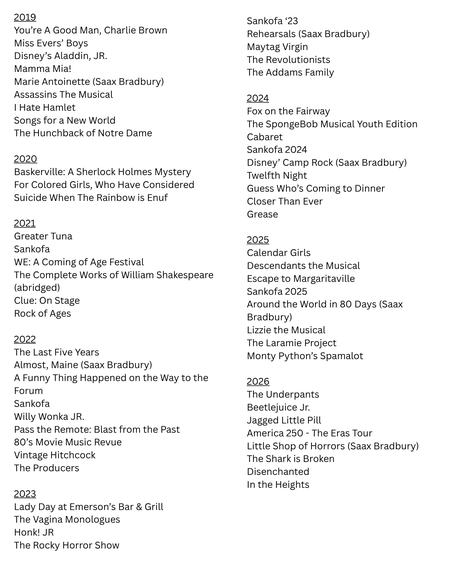 2019
You're A Good Man, Charlie Brown
Miss Evers' Boys
Disney's Aladdin, JR.
Mamma Mia!
Marie Antoinette (Saax Bradbury)
Assassins The Musical
I Hate Hamlet
Songs for a New World
The Hunchback of Notre Dame

2020
Baskerville: A Sherlock Holmes Mystery
For Colored Girls, Who Have Considered Suicide When The Rainbow is Enuf

2021
Greater Tuna
Sankofa
WE: A Coming of Age Festival
The Complete Works of William Shakespeare (abridged)
Clue: On Stage
Rock of Ages

2022
The Last Five Years
Almost, Maine (Saax Bradbury)
A Funny Thing Happened on the Way to the Forum
Sankofa
Willy Wonka JR.
Pass the Remote: Blast from the Past
80's Movie Music Revue
Vintage Hitchcock
The Producers

2023
Lady Day at Emerson's Bar & Grill
The Vagina Monologues
Honk! JR
The Rocky Horror Show
Sankofa '23
Rehearsals (Saax Bradbury)
Maytag Virgin
The Revolutionists
The Addams Family

2024
Fox on the Fairway
The SpongeBob Musical Youth Edition
Cabaret
Sankofa 2024
Disney' Camp Rock (Saax Bradbury)
Twelfth Night
Guess Who's Coming to Dinner
Closer Than Ever
Grease

2025
Calendar Girls
Descendants the Musical
Escape to Margaritaville
Sankofa 2025
Around the World in 80 Days (Saax Bradbury)
Lizzie the Musical
The Laramie Project
Monty Python's Spamalot

2026
The Underpants
Beetlejuice Jr.
Jagged Little Pill
America 250 - The Eras Tour
Little Shop of Horrors (Saax Bradbury)
The Shark is Broken
Disenchanted
In the Heights